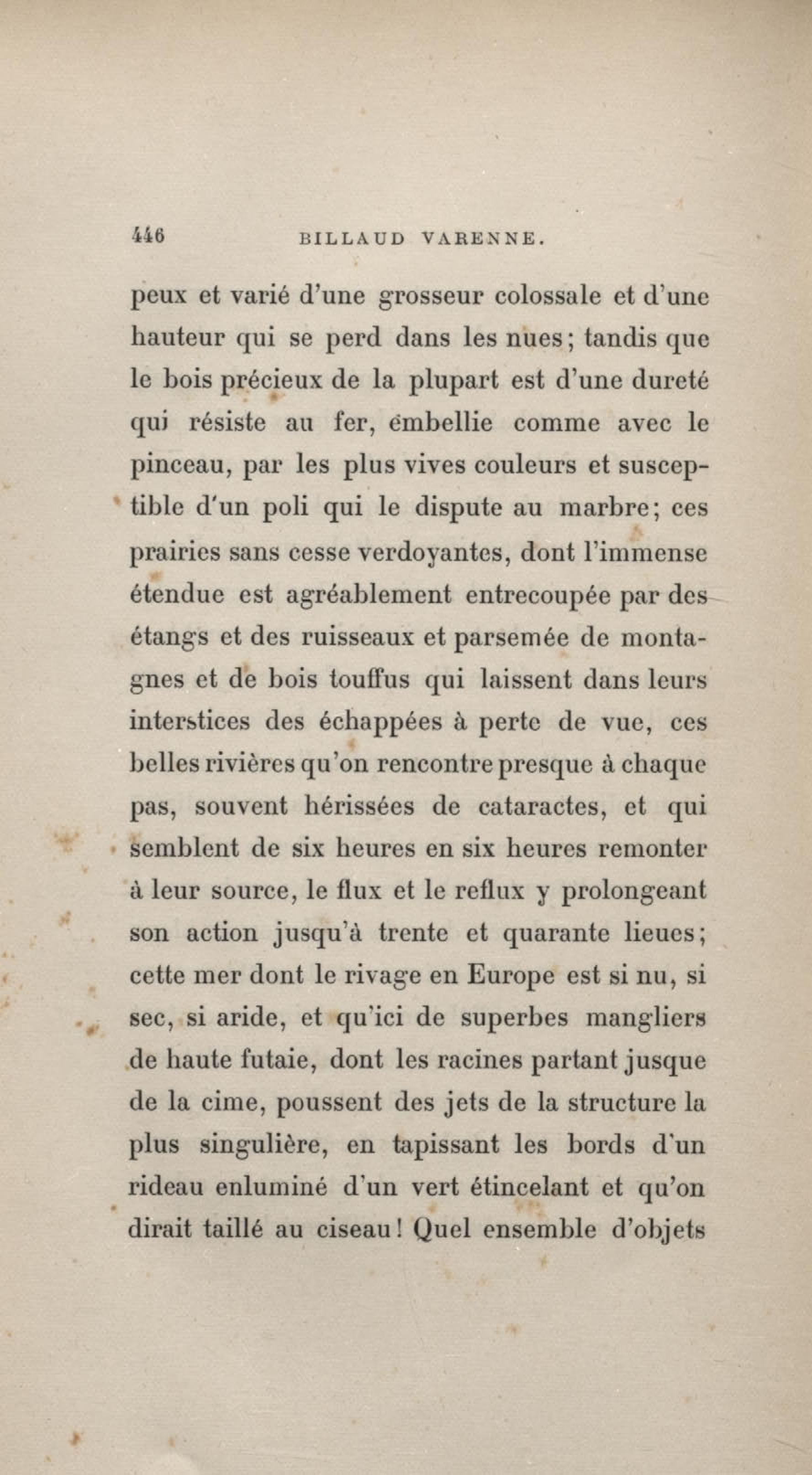 446 BILLAUD VARENNE.

peux et varié d'une grosseur colossale et d'une hauteur qui se perd dans les nues; tandis que le bois précieux de la plupart est d'une dureté qui résiste au fer, embellie comme avec le pinceau, par les plus vives couleurs et susceptible d'un poli qui le dispute au marbre; ces prairies sans cesse verdoyantes, dont l'immense étendue est agréablement entrecoupée par des étangs et des ruisseaux et parsemée de montagnes et de bois touffus qui laissent dans leurs interstices des échappées à perte de vue, ces belles rivières qu'on rencontre presque à chaque pas, souvent hérissées de cataractes, et qui semblent de six heures en six heures remonter à leur source, le flux et le reflux y prolongeant son action jusqu'à trente et quarante lieues; cette mer dont le rivage en Europe est si nu, si sec, si aride, et qu'ici de superbes mangliers de haute futaie, dont les racines partant jusque de la cime, poussent des jets de la structure la plus singulière, en tapissant les bords d'un rideau enluminé d'un vert étincelant et qu'on dirait taillé au ciseau! Quel ensemble d'objets